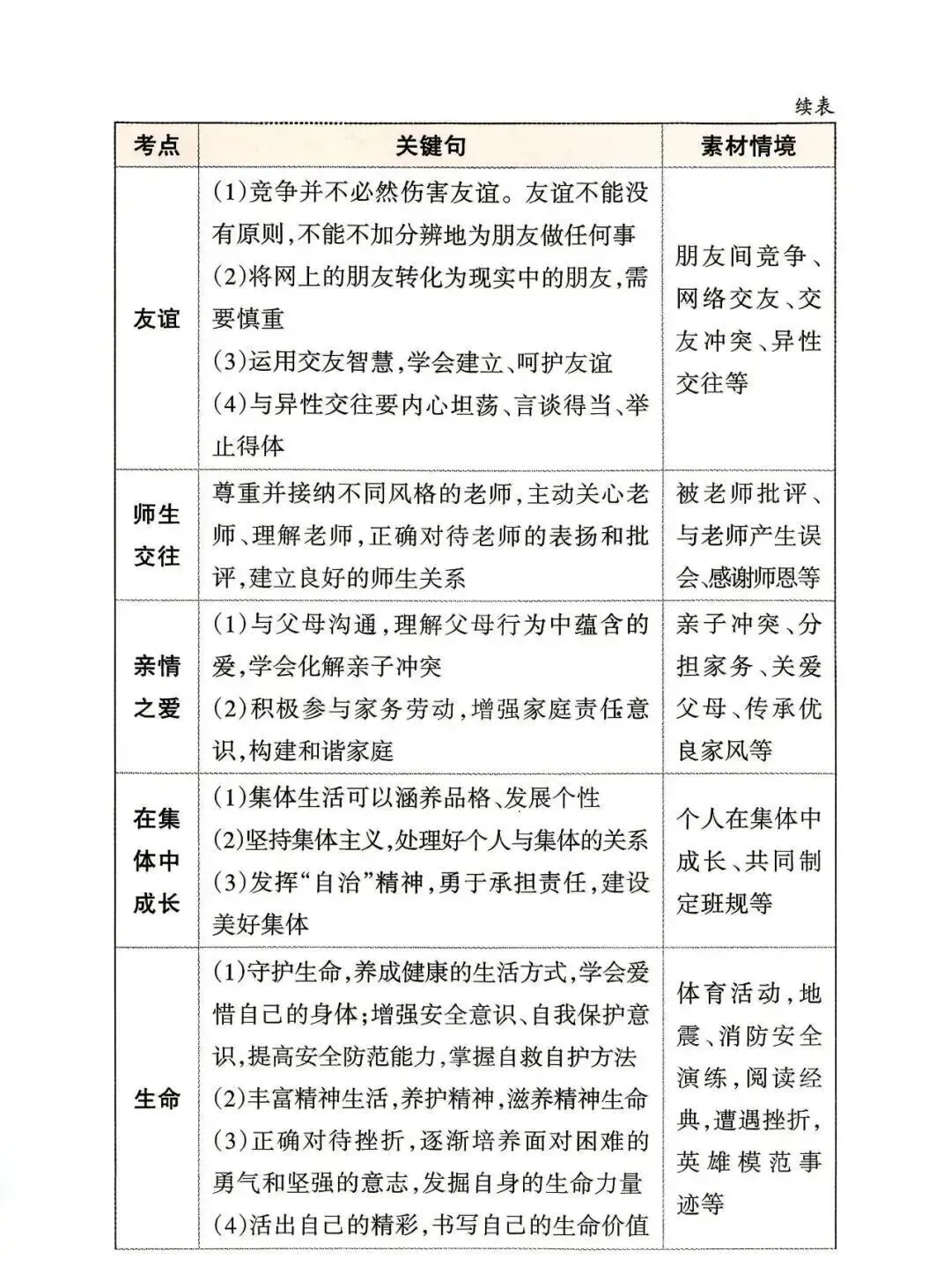 续表

| 考点 | 关键句 | 素材情境 |
|---|---|---|
| 友谊 | (1)竞争并不必然伤害友谊。友谊不能没有原则,不能不加分辨地为朋友做任何事 (2)将网上的朋友转化为现实中的朋友,需要慎重 (3)运用交友智慧,学会建立、呵护友谊 (4)与异性交往要内心坦荡、言谈得当、举止得体 | 朋友间竞争、网络交友、交友冲突、异性交往等 |
| 师生交往 | 尊重并接纳不同风格的老师,主动关心老师、理解老师,正确对待老师的表扬和批评,建立良好的师生关系 | 被老师批评、与老师产生误会、感谢师恩等 |
| 亲情之爱 | (1)与父母沟通,理解父母行为中蕴含的爱,学会化解亲子冲突 (2)积极参与家务劳动,增强家庭责任意识,构建和谐家庭 | 亲子冲突、分担家务、关爱父母、传承优良家风等 |
| 在集体中成长 | (1)集体生活可以涵养品格、发展个性 (2)坚持集体主义,处理好个人与集体的关系 (3)发挥“自治”精神,勇于承担责任,建设美好集体 | 个人在集体中成长、共同制定班规等 |
| 生命 | (1)守护生命,养成健康的生活方式,学会爱惜自己的身体;增强安全意识、自我保护意识,提高安全防范能力,掌握自救自护方法 (2)丰富精神生活,养护精神,滋养精神生命 (3)正确对待挫折,逐渐培养面对困难的勇气和坚强的意志,发掘自身的生命力量 (4)活出自己的精彩,书写自己的生命价值 | 体育活动,地震、消防安全演练,阅读经典,遭遇挫折,英雄模范事迹等 |